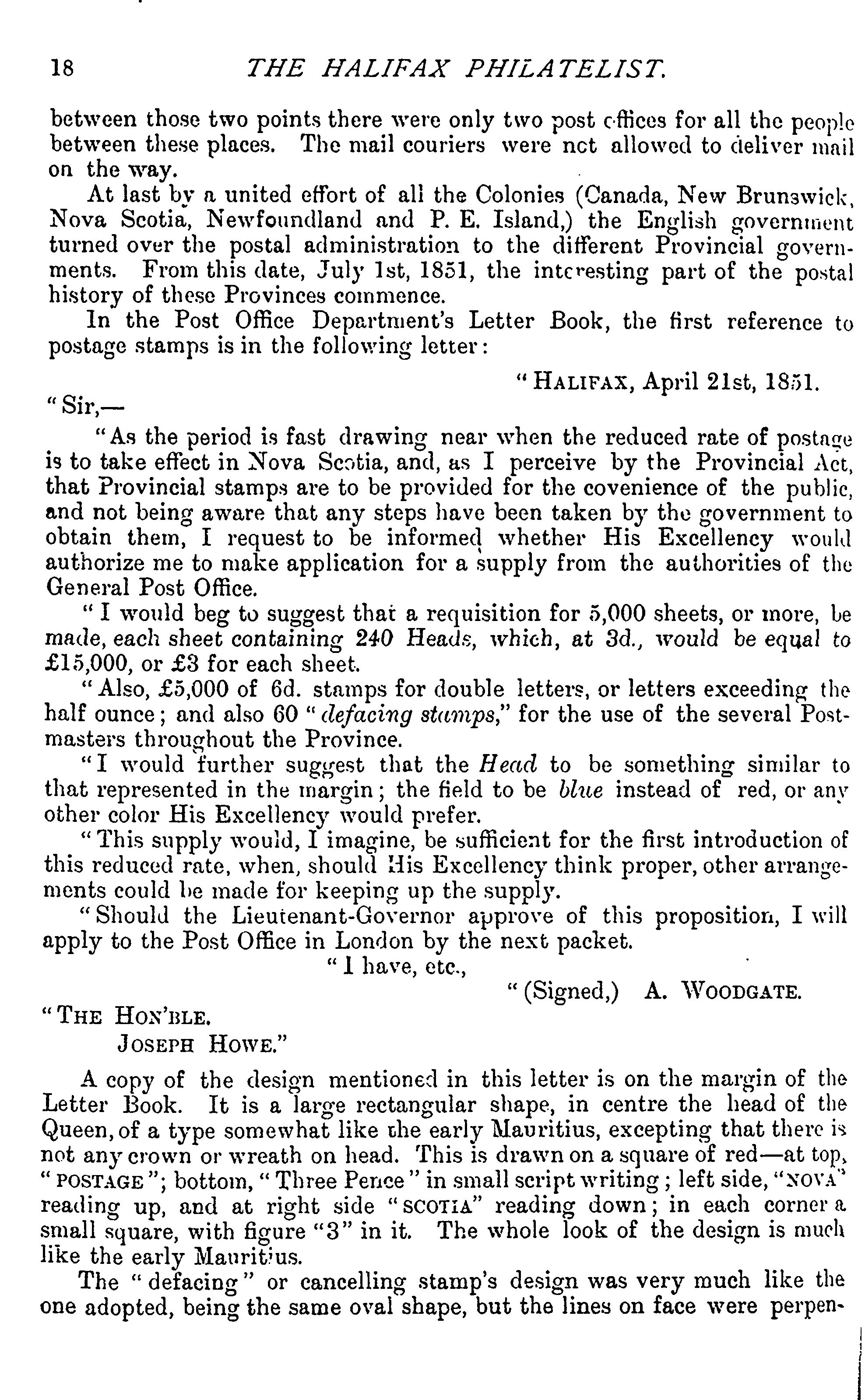 18 THE HALIFAX PHILATELIST.

between those two points there were only two post offices for all the people between these places. The mail couriers were not allowed to deliver mail on the way.

At last by a united effort of all the Colonies (Canada, New Brunswick, Nova Scotia, Newfoundland and P. E. Island,) the English government turned over the postal administration to the different Provincial governments. From this date, July 1st, 1851, the interesting part of the postal history of these Provinces commence.

In the Post Office Department's Letter Book, the first reference to postage stamps is in the following letter:

"HALIFAX, April 21st, 1851.

"Sir,—

"As the period is fast drawing near when the reduced rate of postage is to take effect in Nova Scotia, and, as I perceive by the Provincial Act, that Provincial stamps are to be provided for the covenience of the public, and not being aware that any steps have been taken by the government to obtain them, I request to be informed whether His Excellency would authorize me to make application for a supply from the authorities of the General Post Office.

"I would beg to suggest that a requisition for 5,000 sheets, or more, be made, each sheet containing 240 Heads, which, at 3d., would be equal to £15,000, or £3 for each sheet.

"Also, £5,000 of 6d. stamps for double letters, or letters exceeding the half ounce; and also 60 "defacing stamps," for the use of the several Postmasters throughout the Province.

"I would further suggest that the Head to be something similar to that represented in the margin; the field to be blue instead of red, or any other color His Excellency would prefer.

"This supply would, I imagine, be sufficient for the first introduction of this reduced rate, when, should His Excellency think proper, other arrangements could be made for keeping up the supply.

"Should the Lieutenant-Governor approve of this proposition, I will apply to the Post Office in London by the next packet.

"I have, etc.,

"(Signed,) A. WOODGATE.

"THE HON'BLE.
JOSEPH HOWE."

A copy of the design mentioned in this letter is on the margin of the Letter Book. It is a large rectangular shape, in centre the head of the Queen, of a type somewhat like the early Mauritius, excepting that there is not any crown or wreath on head. This is drawn on a square of red—at top, "POSTAGE"; bottom, "Three Pence" in small script writing; left side, "NOVA" reading up, and at right side "SCOTIA" reading down; in each corner a small square, with figure "3" in it. The whole look of the design is much like the early Mauritius.

The "defacing" or cancelling stamp's design was very much like the one adopted, being the same oval shape, but the lines on face were perpen-